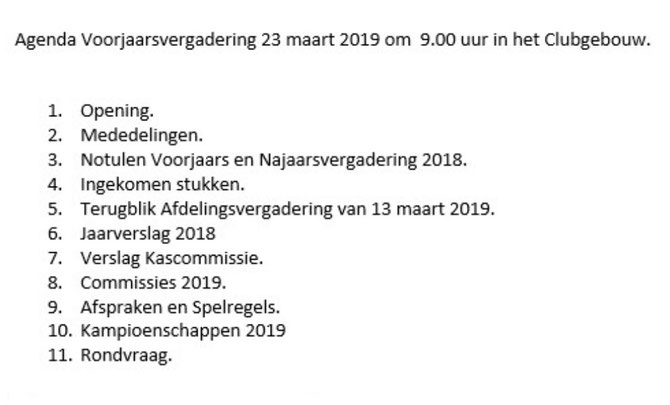 Agenda Voorjaarsvergadering 23 maart 2019 om 9.00 uur in het Clubgebouw.

1. Opening.
2. Mededelingen.
3. Notulen Voorjaars en Najaarsvergadering 2018.
4. Ingekomen stukken.
5. Terugblik Afdelingsvergadering van 13 maart 2019.
6. Jaarverslag 2018
7. Verslag Kascommissie.
8. Commissies 2019.
9. Afspraken en Spelregels.
10. Kampioenschappen 2019
11. Rondvraag.